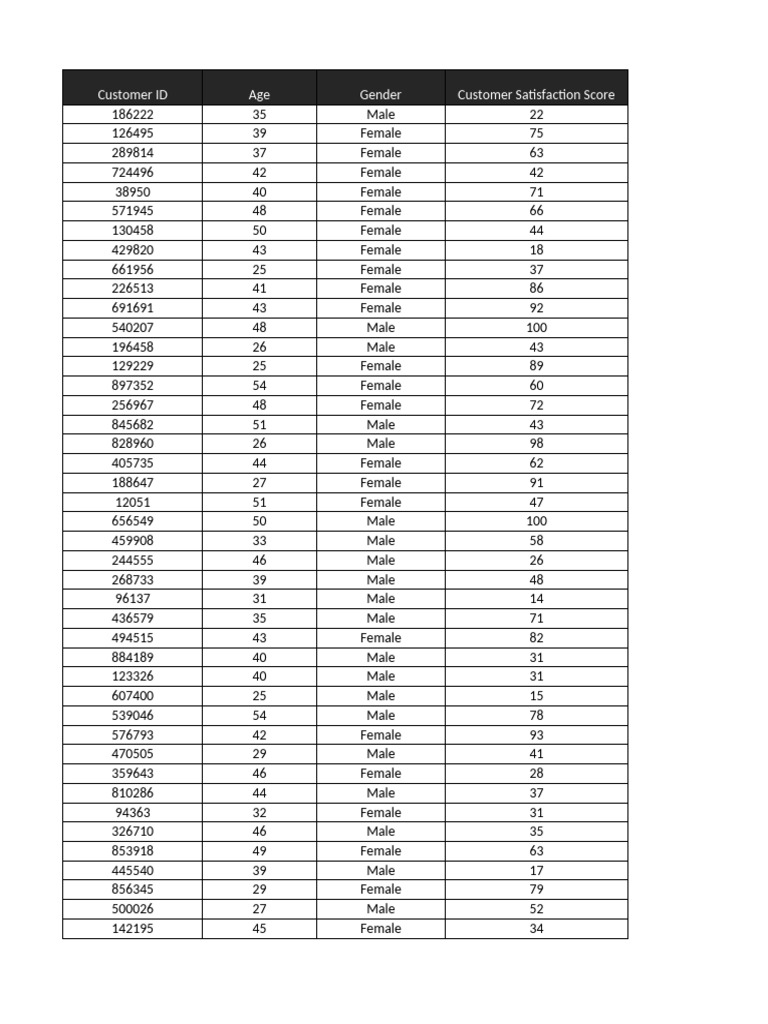 | Customer ID | Age | Gender | Customer Satisfaction Score |
|---|---|---|---|
| 186222 | 35 | Male | 22 |
| 126495 | 39 | Female | 75 |
| 289814 | 37 | Female | 63 |
| 724496 | 42 | Female | 42 |
| 38950 | 40 | Female | 71 |
| 571945 | 48 | Female | 66 |
| 130458 | 50 | Female | 44 |
| 429820 | 43 | Female | 18 |
| 661956 | 25 | Female | 37 |
| 226513 | 41 | Female | 86 |
| 691691 | 43 | Female | 92 |
| 540207 | 48 | Male | 100 |
| 196458 | 26 | Male | 43 |
| 129229 | 25 | Female | 89 |
| 897352 | 54 | Female | 60 |
| 256967 | 48 | Female | 72 |
| 845682 | 51 | Male | 43 |
| 828960 | 26 | Male | 98 |
| 405735 | 44 | Female | 62 |
| 188647 | 27 | Female | 91 |
| 12051 | 51 | Female | 47 |
| 656549 | 50 | Male | 100 |
| 459908 | 33 | Male | 58 |
| 244555 | 46 | Male | 26 |
| 268733 | 39 | Male | 48 |
| 96137 | 31 | Male | 14 |
| 436579 | 35 | Male | 71 |
| 494515 | 43 | Female | 82 |
| 884189 | 40 | Male | 31 |
| 123326 | 40 | Male | 31 |
| 607400 | 25 | Male | 15 |
| 539046 | 54 | Male | 78 |
| 576793 | 42 | Female | 93 |
| 470505 | 29 | Male | 41 |
| 359643 | 46 | Female | 28 |
| 810286 | 44 | Male | 37 |
| 94363 | 32 | Female | 31 |
| 326710 | 46 | Male | 35 |
| 853918 | 49 | Female | 63 |
| 445540 | 39 | Male | 17 |
| 856345 | 29 | Female | 79 |
| 500026 | 27 | Male | 52 |
| 142195 | 45 | Female | 34 |